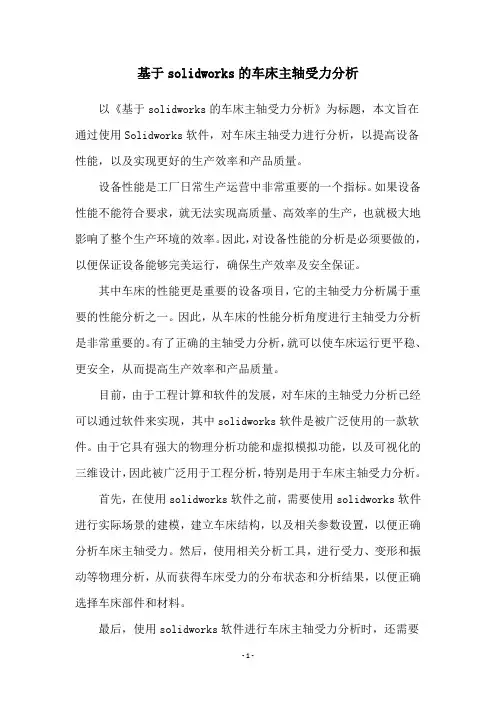 基于 solidworks 的车床主轴受力分析

以《基于 solidworks 的车床主轴受力分析》为标题，本文旨在通过使用 Solidworks 软件，对车床主轴受力进行分析，以提高设备性能，以及实现更好的生产效率和产品质量。

设备性能是工厂日常生产运营中非常重要的一个指标。如果设备性能不能符合要求，就无法实现高质量、高效率的生产，也就极大地影响了整个生产环境的效率。因此，对设备性能的分析是必须要做的，以便保证设备能够完美运行，确保生产效率及安全保证。

其中车床的性能更是重要的设备项目，它的主轴受力分析属于重要的性能分析之一。因此，从车床的性能分析角度进行主轴受力分析是非常重要的。有了正确的主轴受力分析，就可以使车床运行更平稳、更安全，从而提高生产效率和产品质量。

目前，由于工程计算和软件的发展，对车床的主轴受力分析已经可以通过软件来实现，其中 solidworks 软件是被广泛使用的一款软件。由于它具有强大的物理分析功能和虚拟模拟功能，以及可视化的三维设计，因此被广泛用于工程分析，特别是用于车床主轴受力分析。

首先，在使用 solidworks 软件之前，需要使用 solidworks 软件进行实际场景的建模，建立车床结构，以及相关参数设置，以便正确分析车床主轴受力。然后，使用相关分析工具，进行受力、变形和振动等物理分析，从而获得车床受力的分布状态和分析结果，以便正确选择车床部件和材料。

最后，使用 solidworks 软件进行车床主轴受力分析时，还需要

-1-